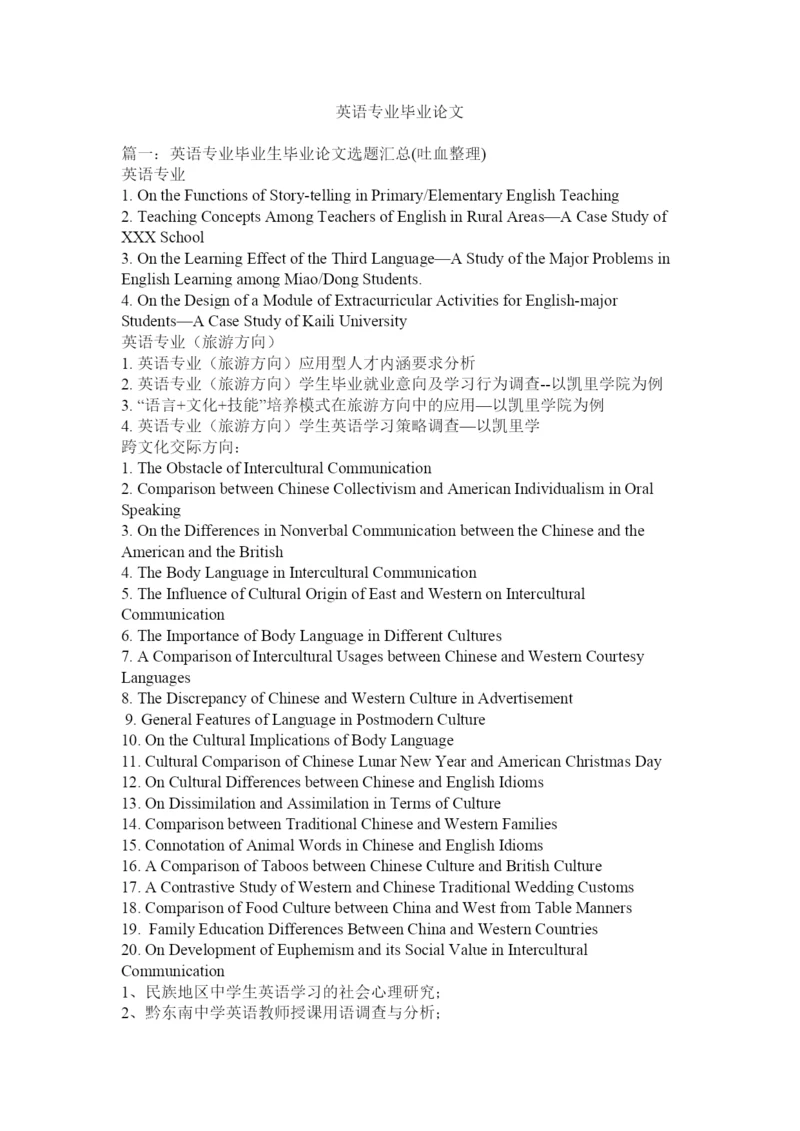 英语专业毕业论文

篇一：英语专业毕业生毕业论文选题汇总(吐血整理)
英语专业
1. On the Functions of Story-telling in Primary/Elementary English Teaching
2. Teaching Concepts Among Teachers of English in Rural Areas—A Case Study of XXX School
3. On the Learning Effect of the Third Language—A Study of the Major Problems in English Learning among Miao/Dong Students.
4. On the Design of a Module of Extracurricular Activities for English-major Students—A Case Study of Kaili University
英语专业（旅游方向）
1. 英语专业（旅游方向）应用型人才内涵要求分析
2. 英语专业（旅游方向）学生毕业就业意向及学习行为调查--以凯里学院为例
3. “语言+文化+技能”培养模式在旅游方向中的应用—以凯里学院为例
4. 英语专业（旅游方向）学生英语学习策略调查—以凯里学
跨文化交际方向：
1. The Obstacle of Intercultural Communication
2. Comparison between Chinese Collectivism and American Individualism in Oral Speaking
3. On the Differences in Nonverbal Communication between the Chinese and the American and the British
4. The Body Language in Intercultural Communication
5. The Influence of Cultural Origin of East and Western on Intercultural Communication
6. The Importance of Body Language in Different Cultures
7. A Comparison of Intercultural Usages between Chinese and Western Courtesy Languages
8. The Discrepancy of Chinese and Western Culture in Advertisement
9. General Features of Language in Postmodern Culture
10. On the Cultural Implications of Body Language
11. Cultural Comparison of Chinese Lunar New Year and American Christmas Day
12. On Cultural Differences between Chinese and English Idioms
13. On Dissimilation and Assimilation in Terms of Culture
14. Comparison between Traditional Chinese and Western Families
15. Connotation of Animal Words in Chinese and English Idioms
16. A Comparison of Taboos between Chinese Culture and British Culture
17. A Contrastive Study of Western and Chinese Traditional Wedding Customs
18. Comparison of Food Culture between China and West from Table Manners
19. Family Education Differences Between China and Western Countries
20. On Development of Euphemism and its Social Value in Intercultural Communication
1、民族地区中学生英语学习的社会心理研究；
2、黔东南中学英语教师授课用语调查与分析；